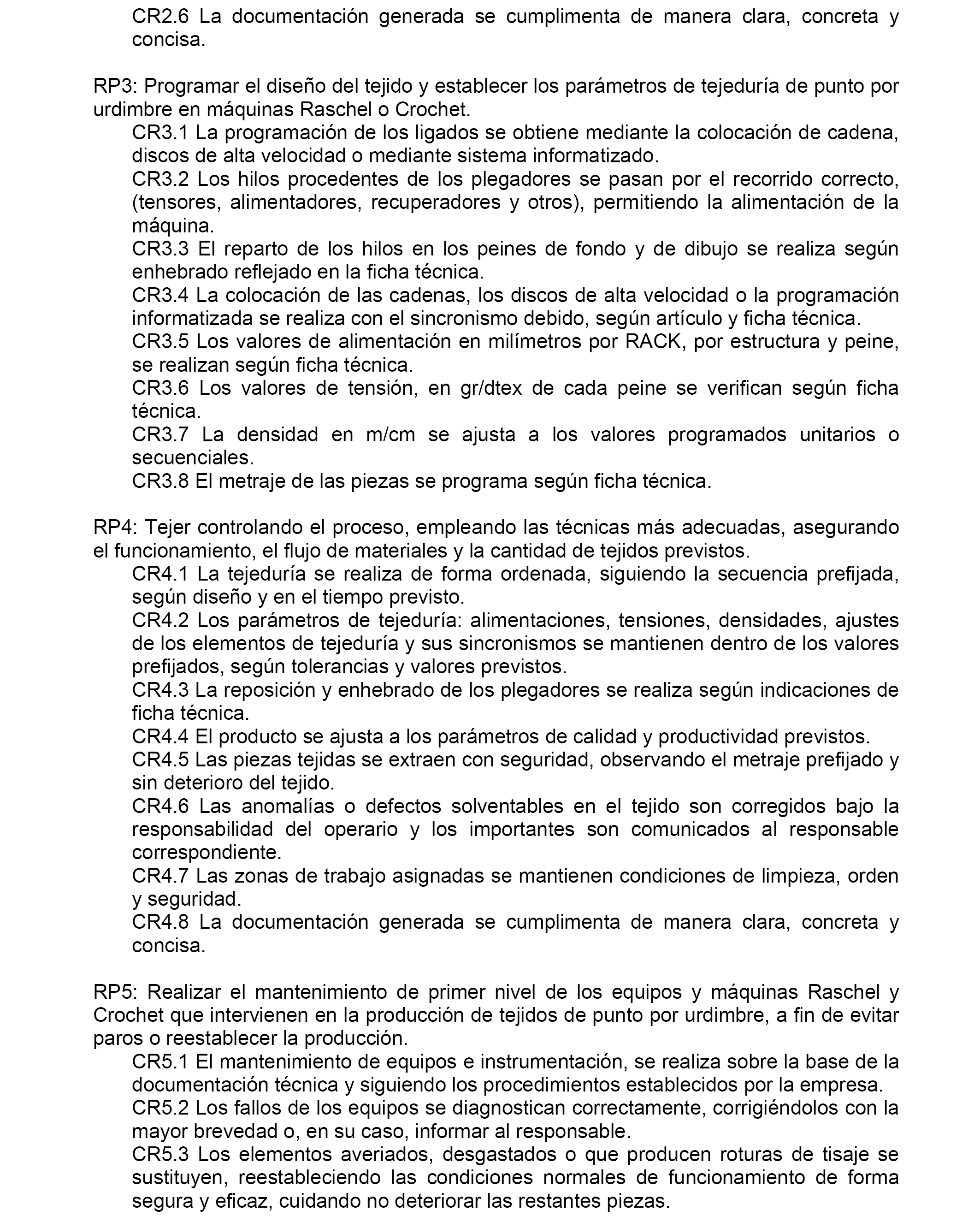 CR2.6 La documentación generada se cumplimenta de manera clara, concreta y concisa.

RP3: Programar el diseño del tejido y establecer los parámetros de tejeduría de punto por urdimbre en máquinas Raschel o Crochet.
CR3.1 La programación de los ligados se obtiene mediante la colocación de cadena, discos de alta velocidad o mediante sistema informatizado.
CR3.2 Los hilos procedentes de los plegadores se pasan por el recorrido correcto, (tensores, alimentadores, recuperadores y otros), permitiendo la alimentación de la máquina.
CR3.3 El reparto de los hilos en los peines de fondo y de dibujo se realiza según enhebrado reflejado en la ficha técnica.
CR3.4 La colocación de las cadenas, los discos de alta velocidad o la programación informatizada se realiza con el sincronismo debido, según artículo y ficha técnica.
CR3.5 Los valores de alimentación en milímetros por RACK, por estructura y peine, se realizan según ficha técnica.
CR3.6 Los valores de tensión, en gr/dtex de cada peine se verifican según ficha técnica.
CR3.7 La densidad en m/cm se ajusta a los valores programados unitarios o secuenciales.
CR3.8 El metraje de las piezas se programa según ficha técnica.

RP4: Tejer controlando el proceso, empleando las técnicas más adecuadas, asegurando el funcionamiento, el flujo de materiales y la cantidad de tejidos previstos.
CR4.1 La tejeduría se realiza de forma ordenada, siguiendo la secuencia prefijada, según diseño y en el tiempo previsto.
CR4.2 Los parámetros de tejeduría: alimentaciones, tensiones, densidades, ajustes de los elementos de tejeduría y sus sincronismos se mantienen dentro de los valores prefijados, según tolerancias y valores previstos.
CR4.3 La reposición y enhebrado de los plegadores se realiza según indicaciones de ficha técnica.
CR4.4 El producto se ajusta a los parámetros de calidad y productividad previstos.
CR4.5 Las piezas tejidas se extraen con seguridad, observando el metraje prefijado y sin deterioro del tejido.
CR4.6 Las anomalías o defectos solventables en el tejido son corregidos bajo la responsabilidad del operario y los importantes son comunicados al responsable correspondiente.
CR4.7 Las zonas de trabajo asignadas se mantienen condiciones de limpieza, orden y seguridad.
CR4.8 La documentación generada se cumplimenta de manera clara, concreta y concisa.

RP5: Realizar el mantenimiento de primer nivel de los equipos y máquinas Raschel y Crochet que intervienen en la producción de tejidos de punto por urdimbre, a fin de evitar paros o reestablecer la producción.
CR5.1 El mantenimiento de equipos e instrumentación, se realiza sobre la base de la documentación técnica y siguiendo los procedimientos establecidos por la empresa.
CR5.2 Los fallos de los equipos se diagnostican correctamente, corrigiéndolos con la mayor brevedad o, en su caso, informar al responsable.
CR5.3 Los elementos averiados, desgastados o que producen roturas de tisaje se sustituyen, reestableciendo las condiciones normales de funcionamiento de forma segura y eficaz, cuidando no deteriorar las restantes piezas.